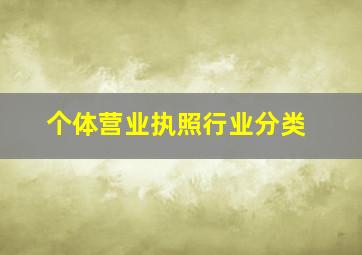 个体营业执照行业分类